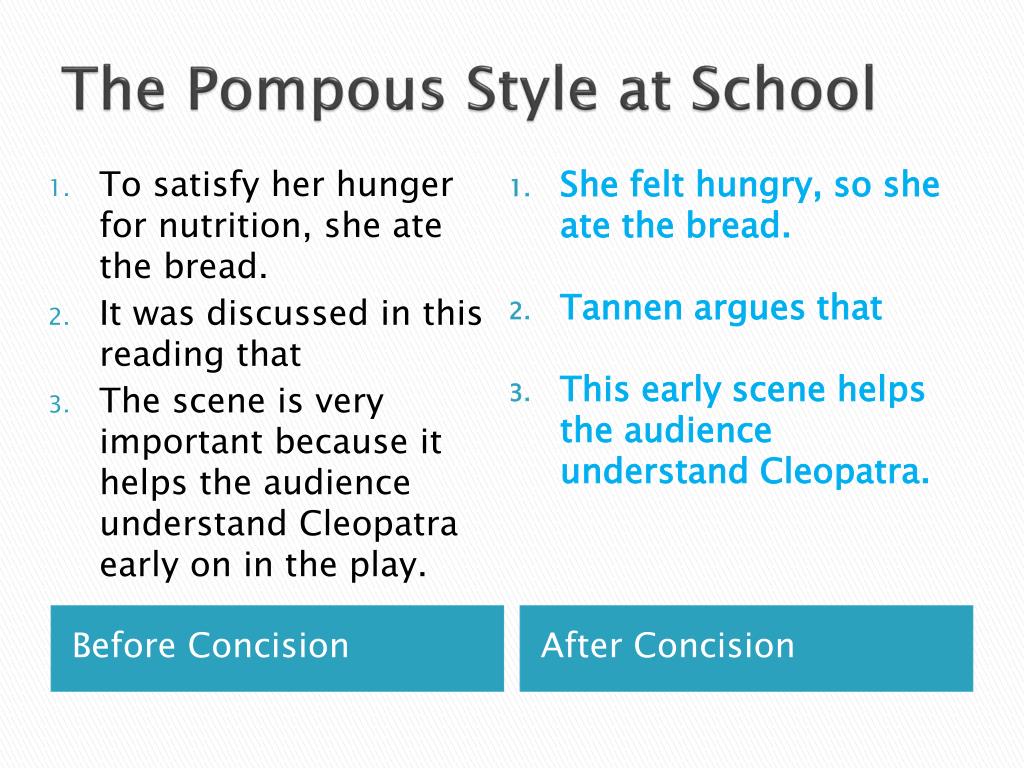 The Pompous Style at School

1. To satisfy her hunger for nutrition, she ate the bread.
2. It was discussed in this reading that
3. The scene is very important because it helps the audience understand Cleopatra early on in the play.

Before Concision

1. She felt hungry, so she ate the bread.
2. Tannen argues that
3. This early scene helps the audience understand Cleopatra.

After Concision